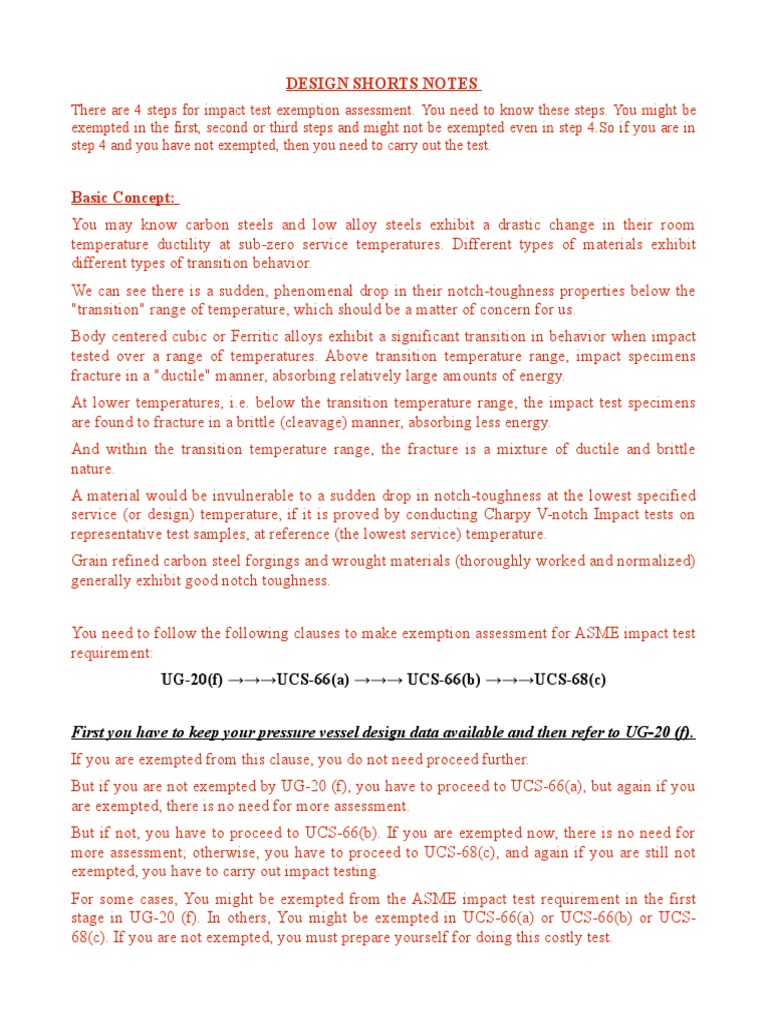 DESIGN SHORTS NOTES

There are 4 steps for impact test exemption assessment. You need to know these steps. You might be exempted in the first, second or third steps and might not be exempted even in step 4.So if you are in step 4 and you have not exempted, then you need to carry out the test.

Basic Concept:

You may know carbon steels and low alloy steels exhibit a drastic change in their room temperature ductility at sub-zero service temperatures. Different types of materials exhibit different types of transition behavior.

We can see there is a sudden, phenomenal drop in their notch-toughness properties below the "transition" range of temperature, which should be a matter of concern for us.

Body centered cubic or Ferritic alloys exhibit a significant transition in behavior when impact tested over a range of temperatures. Above transition temperature range, impact specimens fracture in a "ductile" manner, absorbing relatively large amounts of energy.

At lower temperatures, i.e. below the transition temperature range, the impact test specimens are found to fracture in a brittle (cleavage) manner, absorbing less energy.

And within the transition temperature range, the fracture is a mixture of ductile and brittle nature.

A material would be invulnerable to a sudden drop in notch-toughness at the lowest specified service (or design) temperature, if it is proved by conducting Charpy V-notch Impact tests on representative test samples, at reference (the lowest service) temperature.

Grain refined carbon steel forgings and wrought materials (thoroughly worked and normalized) generally exhibit good notch toughness.

You need to follow the following clauses to make exemption assessment for ASME impact test requirement:

UG-20(f) →→→UCS-66(a) →→→ UCS-66(b) →→→UCS-68(c)

First you have to keep your pressure vessel design data available and then refer to UG-20 (f).

If you are exempted from this clause, you do not need proceed further.

But if you are not exempted by UG-20 (f), you have to proceed to UCS-66(a), but again if you are exempted, there is no need for more assessment.

But if not, you have to proceed to UCS-66(b). If you are exempted now, there is no need for more assessment; otherwise, you have to proceed to UCS-68(c), and again if you are still not exempted, you have to carry out impact testing.

For some cases, You might be exempted from the ASME impact test requirement in the first stage in UG-20 (f). In others, You might be exempted in UCS-66(a) or UCS-66(b) or UCS-68(c). If you are not exempted, you must prepare yourself for doing this costly test.